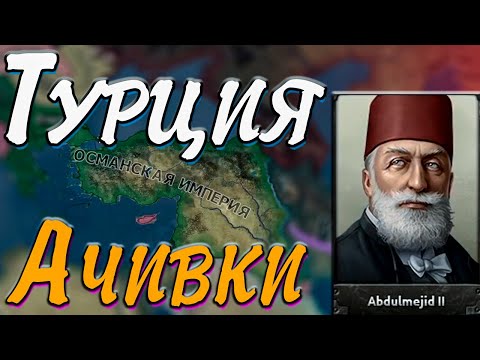 Турция

ОСМАНСКАЯ ИМПЕРИЯ

Ачивки

Abdulmejid II